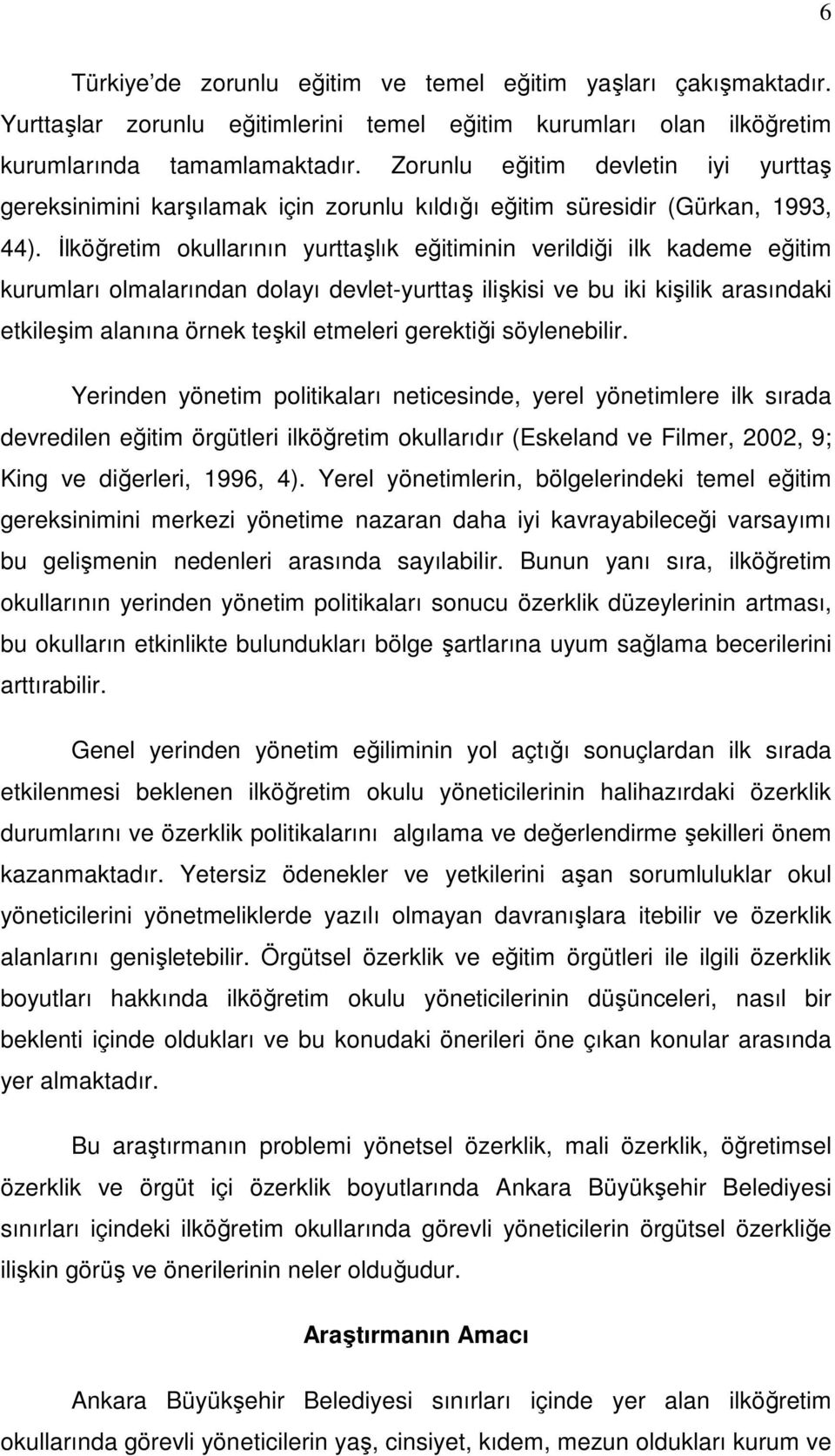 6

Türkiye'de zorunlu eğitim ve temel eğitim yaşları çakışmaktadır. Yurttaşlar zorunlu eğitimlerini temel eğitim kurumları olan ilköğretim kurumlarında tamamlamaktadır. Zorunlu eğitim devletin iyi yurttaş gereksinimini karşılamak için zorunlu kıldığı eğitim süresidir (Gürkan, 1993, 44). İlköğretim okullarının yurttaşlık eğitiminin verildiği ilk kademe eğitim kurumları olmalarından dolayı devlet-yurttaş ilişkisi ve bu iki kişilik arasındaki etkileşim alanına örnek teşkil etmeleri gerektiği söylenebilir.

Yerinden yönetim politikaları neticesinde, yerel yönetimlere ilk sırada devredilen eğitim örgütleri ilköğretim okullarıdır (Eskeland ve Filmer, 2002, 9; King ve diğerleri, 1996, 4). Yerel yönetimlerin, bölgelerindeki temel eğitim gereksinimini merkezi yönetime nazaran daha iyi kavrayabileceği varsayımı bu gelişmenin nedenleri arasında sayılabilir. Bunun yanı sıra, ilköğretim okullarının yerinden yönetim politikaları sonucu özerklik düzeylerinin artması, bu okulların etkinlikte bulundukları bölge şartlarına uyum sağlama becerilerini arttırabilir.

Genel yerinden yönetim eğiliminin yol açtığı sonuçlardan ilk sırada etkilenmesi beklenen ilköğretim okulu yöneticilerinin halihazırdaki özerklik durumlarını ve özerklik politikalarını algılama ve değerlendirme şekilleri önem kazanmaktadır. Yetersiz ödenekler ve yetkilerini aşan sorumluluklar okul yöneticilerini yönetmeliklerde yazılı olmayan davranışlara itebilir ve özerklik alanlarını genişletebilir. Örgütsel özerklik ve eğitim örgütleri ile ilgili özerklik boyutları hakkında ilköğretim okulu yöneticilerinin düşünceleri, nasıl bir beklenti içinde oldukları ve bu konudaki önerileri öne çıkan konular arasında yer almaktadır.

Bu araştırmanın problemi yönetsel özerklik, mali özerklik, öğretimsel özerklik ve örgüt içi özerklik boyutlarında Ankara Büyükşehir Belediyesi sınırları içindeki ilköğretim okullarında görevli yöneticilerin örgütsel özerkliğe ilişkin görüş ve önerilerinin neler olduğudur.

Araştırmanın Amacı

Ankara Büyükşehir Belediyesi sınırları içinde yer alan ilköğretim okullarında görevli yöneticilerin yaş, cinsiyet, kıdem, mezun oldukları kurum ve